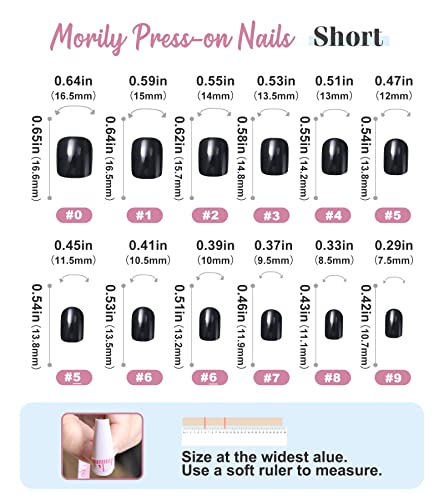 Morily Press-on Nails Short

0.64in (16.5mm)
0.65in (16.6mm)
#0

0.59in (15mm)
0.64in (16.5mm)
#1

0.55in (14mm)
0.62in (15.7mm)
#2

0.53in (13.5mm)
0.58in (14.8mm)
#3

0.51in (13mm)
0.55in (14.2mm)
#4

0.47in (12mm)
0.54in (13.8mm)
#5

0.45in (11.5mm)
0.54in (13.8mm)
#5

0.41in (10.5mm)
0.53in (13.5mm)
#6

0.39in (10mm)
0.51in (13.2mm)
#6

0.37in (9.5mm)
0.46in (11.9mm)
#7

0.33in (8.5mm)
0.43in (11.1mm)
#8

0.29in (7.5mm)
0.42in (10.7mm)
#9

Size at the widest alue.
Use a soft ruler to measure.